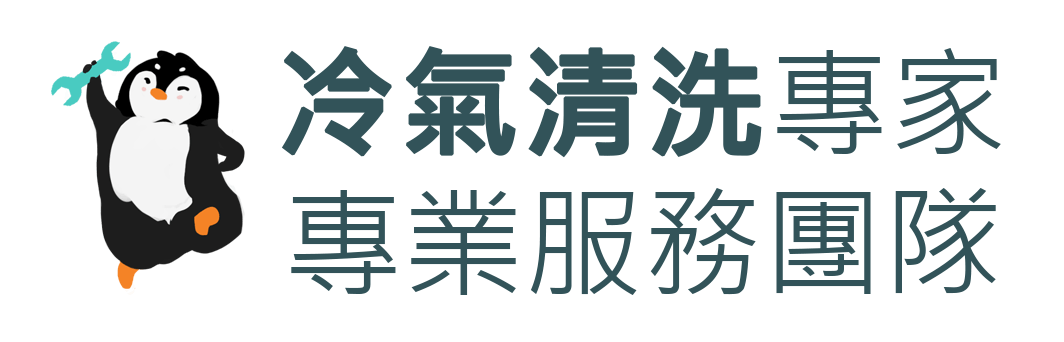 冷氣清洗專家
專業服務團隊